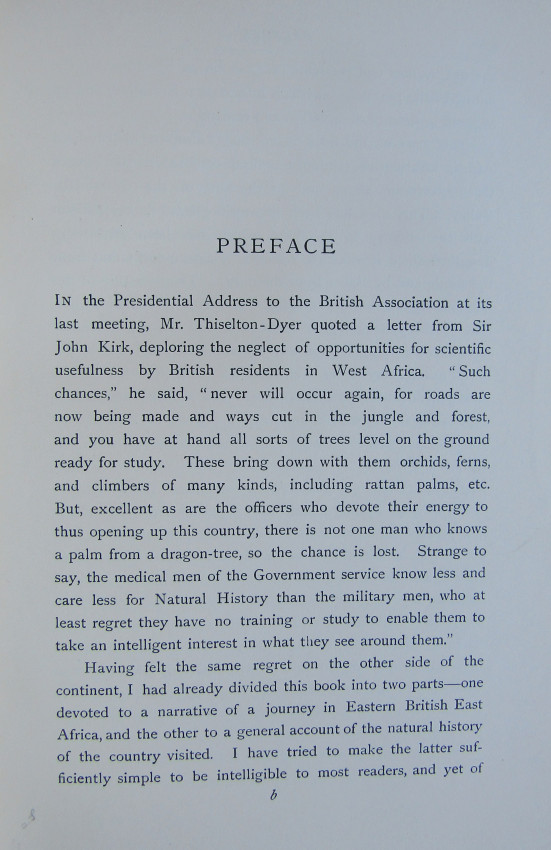 PREFACE

IN the Presidential Address to the British Association at its last meeting, Mr. Thiselton-Dyer quoted a letter from Sir John Kirk, deploring the neglect of opportunities for scientific usefulness by British residents in West Africa. "Such chances," he said, "never will occur again, for roads are now being made and ways cut in the jungle and forest, and you have at hand all sorts of trees level on the ground ready for study. These bring down with them orchids, ferns, and climbers of many kinds, including rattan palms, etc. But, excellent as are the officers who devote their energy to thus opening up this country, there is not one man who knows a palm from a dragon-tree, so the chance is lost. Strange to say, the medical men of the Government service know less and care less for Natural History than the military men, who at least regret they have no training or study to enable them to take an intelligent interest in what they see around them."

Having felt the same regret on the other side of the continent, I had already divided this book into two parts—one devoted to a narrative of a journey in Eastern British East Africa, and the other to a general account of the natural history of the country visited. I have tried to make the latter sufficiently simple to be intelligible to most readers, and yet of

b